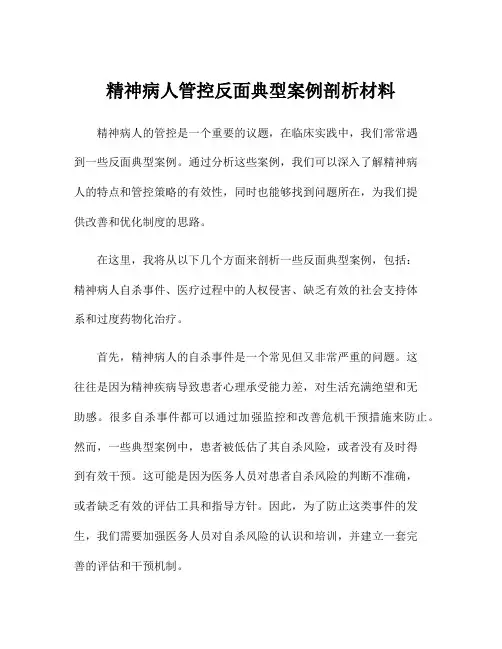 精神病人管控反面典型案例剖析材料

精神病人的管控是一个重要的议题，在临床实践中，我们常常遇到一些反面典型案例。通过分析这些案例，我们可以深入了解精神病人的特点和管控策略的有效性，同时也能够找到问题所在，为我们提供改善和优化制度的思路。

在这里，我将从以下几个方面来剖析一些反面典型案例，包括：精神病人自杀事件、医疗过程中的人权侵害、缺乏有效的社会支持体系和过度药物化治疗。

首先，精神病人的自杀事件是一个常见但又非常严重的问题。这往往是因为精神疾病导致患者心理承受能力差，对生活充满绝望和无助感。很多自杀事件都可以通过加强监控和改善危机干预措施来防止。然而，一些典型案例中，患者被低估了其自杀风险，或者没有及时得到有效干预。这可能是因为医务人员对患者自杀风险的判断不准确，或者缺乏有效的评估工具和指导方针。因此，为了防止这类事件的发生，我们需要加强医务人员对自杀风险的认识和培训，并建立一套完善的评估和干预机制。